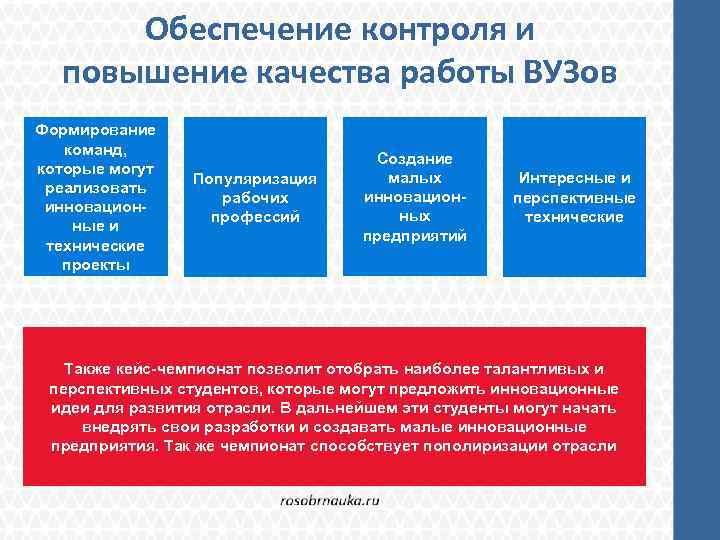 Обеспечение контроля и повышение качества работы ВУЗов

Формирование команд, которые могут реализовать инновационные и технические проекты

Популяризация рабочих профессий

Создание малых инновационных предприятий

Интересные и перспективные технические

Также кейс-чемпионат позволит отобрать наиболее талантливых и перспективных студентов, которые могут предложить инновационные идеи для развития отрасли. В дальнейшем эти студенты могут начать внедрять свои разработки и создавать малые инновационные предприятия. Так же чемпионат способствует пополиризации отрасли

rosobrnauka.ru